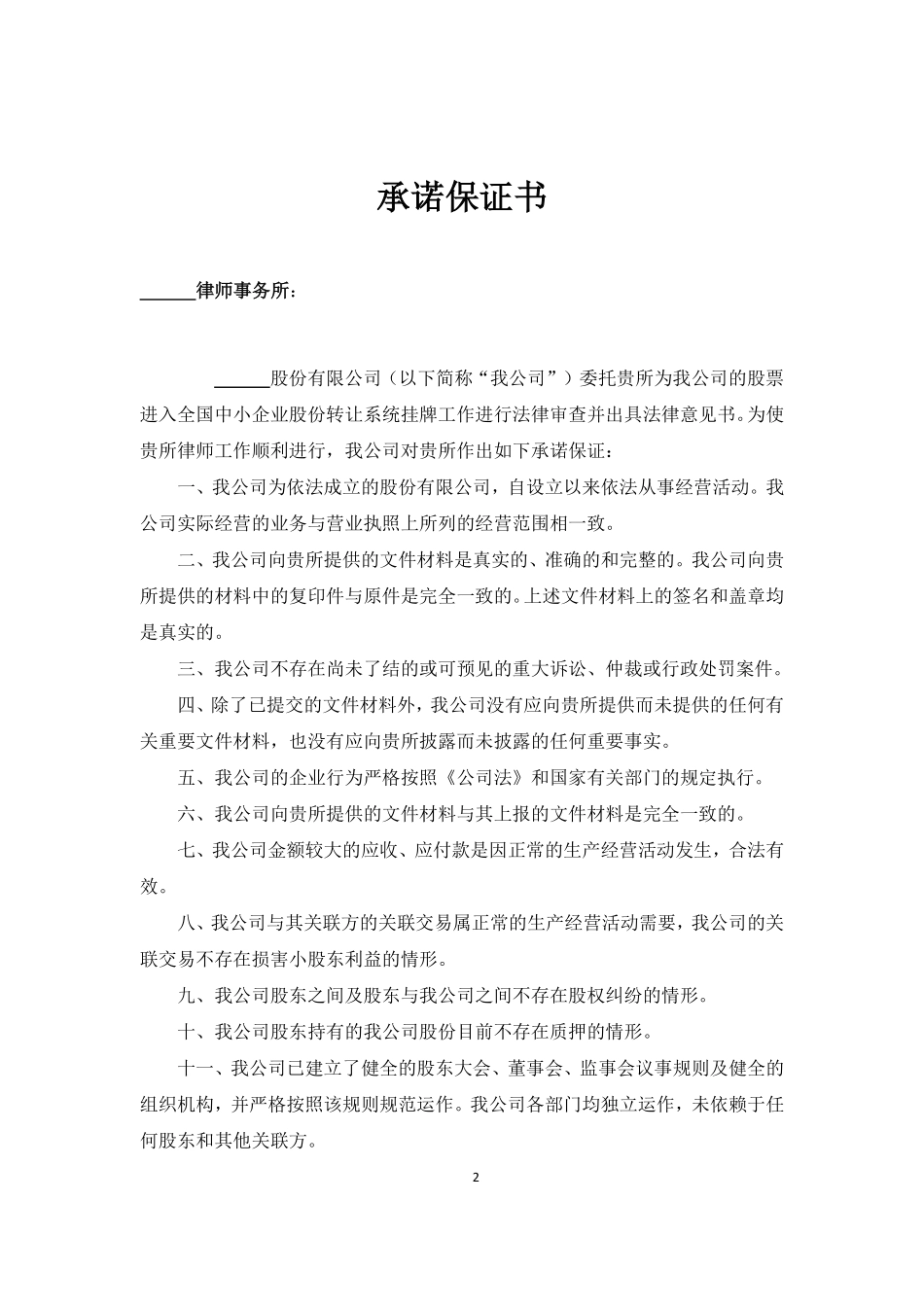 承诺保证书

______律师事务所：

______股份有限公司（以下简称“我公司”）委托贵所为我公司的股票进入全国中小企业股份转让系统挂牌工作进行法律审查并出具法律意见书。为使贵所律师工作顺利进行，我公司对贵所作出如下承诺保证：

一、我公司为依法成立的股份有限公司，自设立以来依法从事经营活动。我公司实际经营的业务与营业执照上所列的经营范围相一致。

二、我公司向贵所提供的文件材料是真实的、准确的和完整的。我公司向贵所提供的材料中的复印件与原件是完全一致的。上述文件材料上的签名和盖章均是真实的。

三、我公司不存在尚未了结的或可预见的重大诉讼、仲裁或行政处罚案件。

四、除了已提交的文件材料外，我公司没有应向贵所提供而未提供的任何有关重要文件材料，也没有应向贵所披露而未披露的任何重要事实。

五、我公司的企业行为严格按照《公司法》和国家有关部门的规定执行。

六、我公司向贵所提供的文件材料与其上报的文件材料是完全一致的。

七、我公司金额较大的应收、应付款是因正常的生产经营活动发生，合法有效。

八、我公司与其关联方的关联交易属正常的生产经营活动需要，我公司的关联交易不存在损害小股东利益的情形。

九、我公司股东之间及股东与我公司之间不存在股权纠纷的情形。

十、我公司股东持有的我公司股份目前不存在质押的情形。

十一、我公司已建立了健全的股东大会、董事会、监事会议事规则及健全的组织机构，并严格按照该规则规范运作。我公司各部门均独立运作，未依赖于任何股东和其他关联方。

2